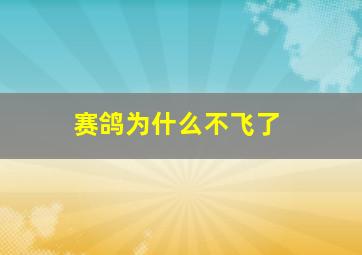 赛鸽为什么不飞了